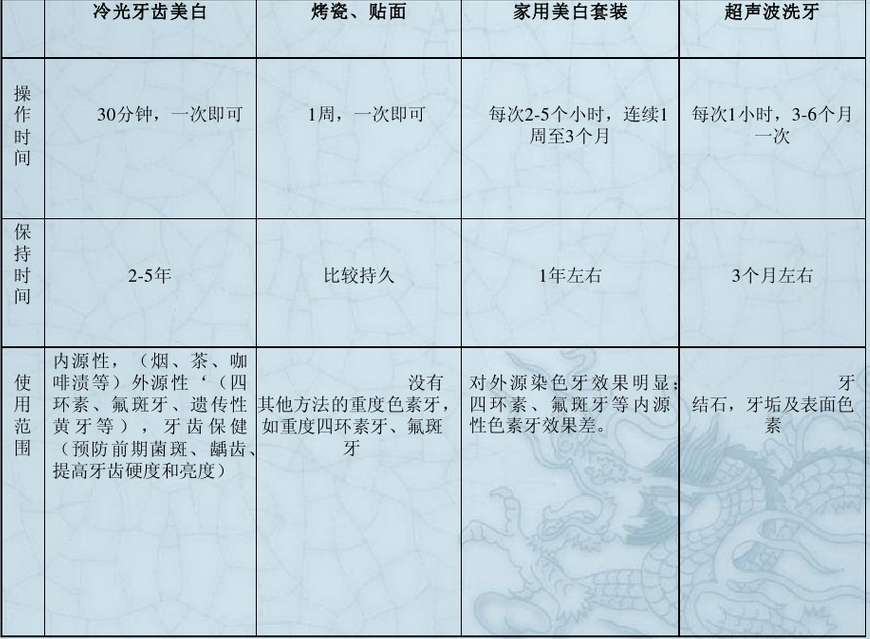 |  | 冷光牙齿美白 | 烤瓷、贴面 | 家用美白套装 | 超声波洗牙 |
|---|---|---|---|---|
| 操作时间 | 30分钟，一次即可 | 1周，一次即可 | 每次2-5个小时，连续1周至3个月 | 每次1小时，3-6个月一次 |
| 保持时间 | 2-5年 | 比较持久 | 1年左右 | 3个月左右 |
| 使用范围 | 内源性，（烟、茶、咖啡渍等）外源性‘（四环素、氟斑牙、遗传性黄牙等），牙齿保健（预防前期菌斑、龋齿、提高牙齿硬度和亮度） | 没有其他方法的重度色素牙，如重度四环素牙、氟斑牙 | 对外源染色牙效果明显；四环素、氟斑牙等内源性色素牙效果差。 | 牙结石，牙垢及表面色素 |